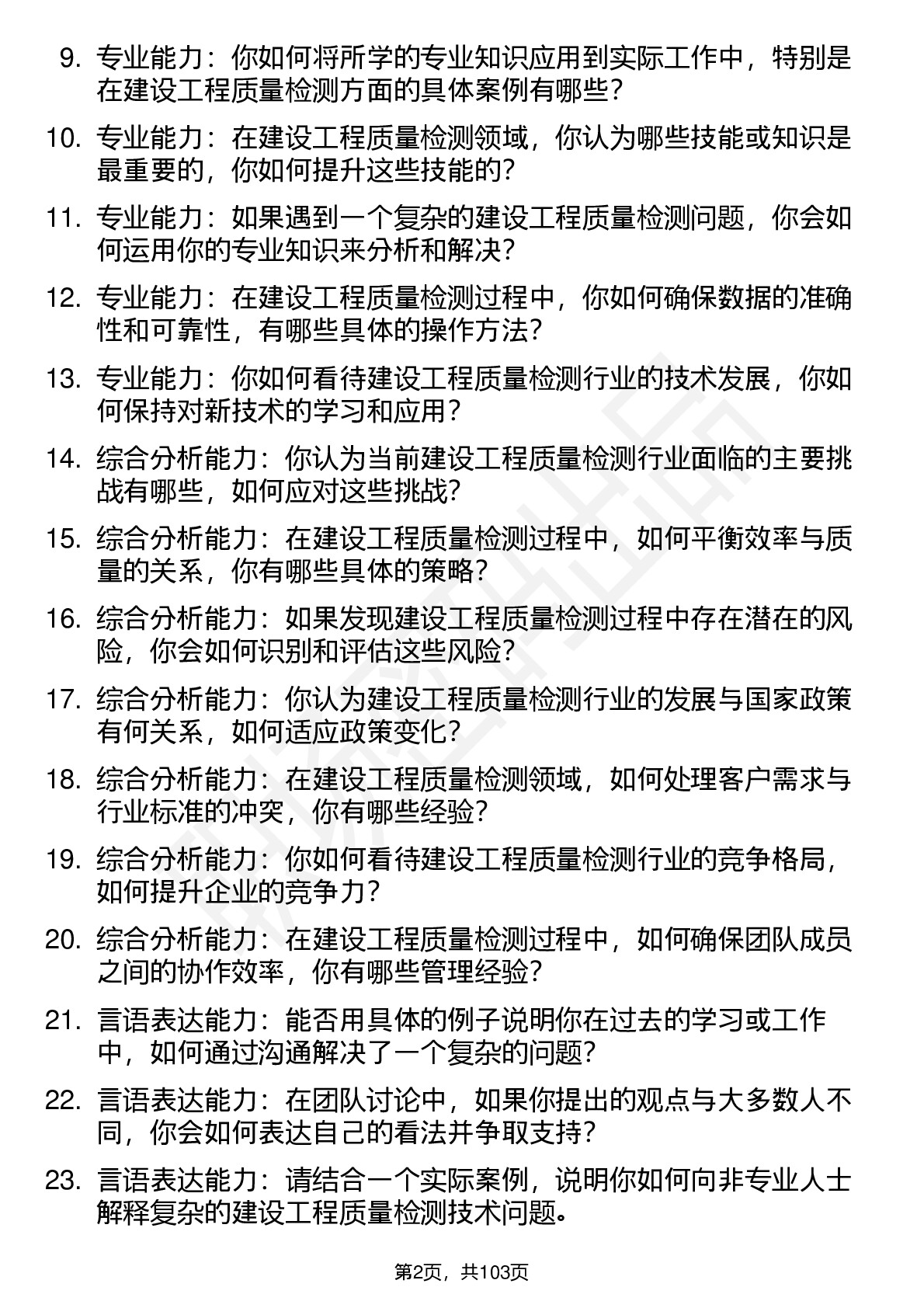 9.专业能力：你如何将所学的专业知识应用到实际工作中，特别是在建设工程质量检测方面的具体案例有哪些？

10.专业能力：在建设工程质量检测领域，你认为哪些技能或知识是最重要的，你如何提升这些技能的？

11.专业能力：如果遇到一个复杂的建设工程质量检测问题，你会如何运用你的专业知识来分析和解决？

12.专业能力：在建设工程质量检测过程中，你如何确保数据的准确性和可靠性，有哪些具体的操作方法？

13.专业能力：你如何看待建设工程质量检测行业的技术发展，你如何保持对新技术的学习和应用？

14.综合分析能力：你认为当前建设工程质量检测行业面临的主要挑战有哪些，如何应对这些挑战？

15.综合分析能力：在建设工程质量检测过程中，如何平衡效率与质量的关系，你有哪些具体的策略？

16.综合分析能力：如果发现建设工程质量检测过程中存在潜在的风险，你会如何识别和评估这些风险？

17.综合分析能力：你认为建设工程质量检测行业的发展与国家政策有何关系，如何适应政策变化？

18.综合分析能力：在建设工程质量检测领域，如何处理客户需求与行业标准的冲突，你有哪些经验？

19.综合分析能力：你如何看待建设工程质量检测行业的竞争格局，如何提升企业的竞争力？

20.综合分析能力：在建设工程质量检测过程中，如何确保团队成员之间的协作效率，你有哪些管理经验？

21.言语表达能力：能否用具体的例子说明你在过去的学习或工作中，如何通过沟通解决了一个复杂的问题？

22.言语表达能力：在团队讨论中，如果你提出的观点与大多数人不同，你会如何表达自己的看法并争取支持？

23.言语表达能力：请结合一个实际案例，说明你如何向非专业人士解释复杂的建设工程质量检测技术问题。

第2页，共103页